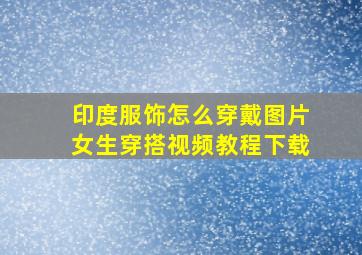 印度服饰怎么穿戴图片
女生穿搭视频教程下载